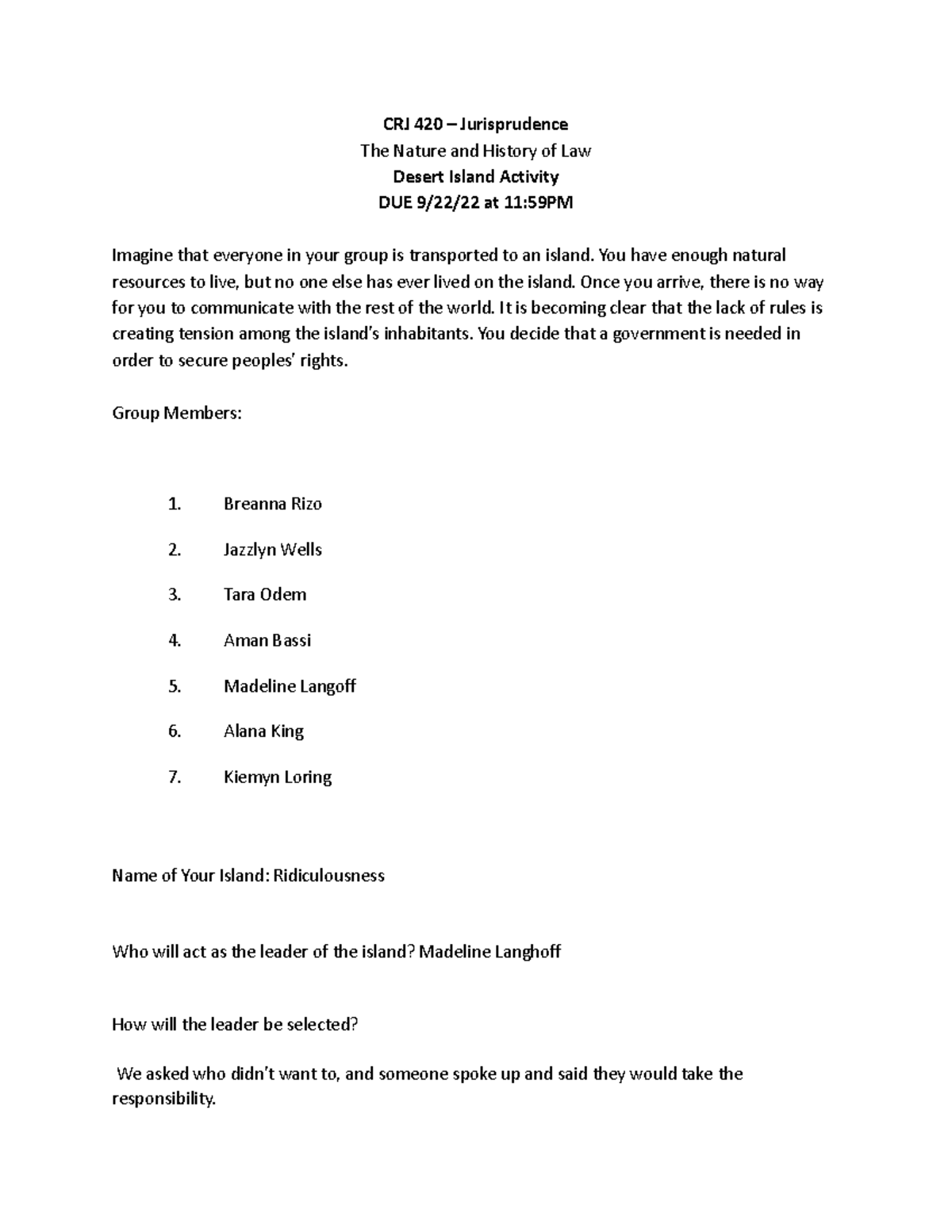 CRJ 420 – Jurisprudence
The Nature and History of Law
Desert Island Activity
DUE 9/22/22 at 11:59PM

Imagine that everyone in your group is transported to an island. You have enough natural resources to live, but no one else has ever lived on the island. Once you arrive, there is no way for you to communicate with the rest of the world. It is becoming clear that the lack of rules is creating tension among the island's inhabitants. You decide that a government is needed in order to secure peoples' rights.

Group Members:

1. Breanna Rizo
2. Jazzlyn Wells
3. Tara Odem
4. Aman Bassi
5. Madeline Langoff
6. Alana King
7. Kiemyn Loring

Name of Your Island: Ridiculousness

Who will act as the leader of the island? Madeline Langhoff

How will the leader be selected?

We asked who didn't want to, and someone spoke up and said they would take the responsibility.